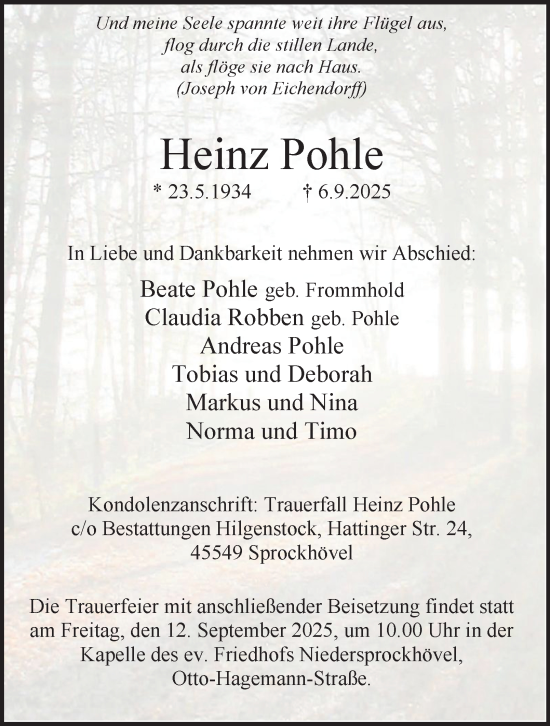 Und meine Seele spannte weit ihre Flügel aus,
flog durch die stillen Lande,
als flöge sie nach Haus.
(Joseph von Eichendorff)

Heinz Pohle

* 23.5.1934 † 6.9.2025

In Liebe und Dankbarkeit nehmen wir Abschied:

Beate Pohle geb. Frommhold
Claudia Robben geb. Pohle
Andreas Pohle
Tobias und Deborah
Markus und Nina
Norma und Timo

Kondolenzanschrift: Trauerfall Heinz Pohle
c/o Bestattungen Hilgenstock, Hattinger Str. 24,
45549 Sprockhövel

Die Trauerfeier mit anschließender Beisetzung findet statt am Freitag, den 12. September 2025, um 10.00 Uhr in der Kapelle des ev. Friedhofs Niedersprockhövel, Otto-Hagemann-Straße.